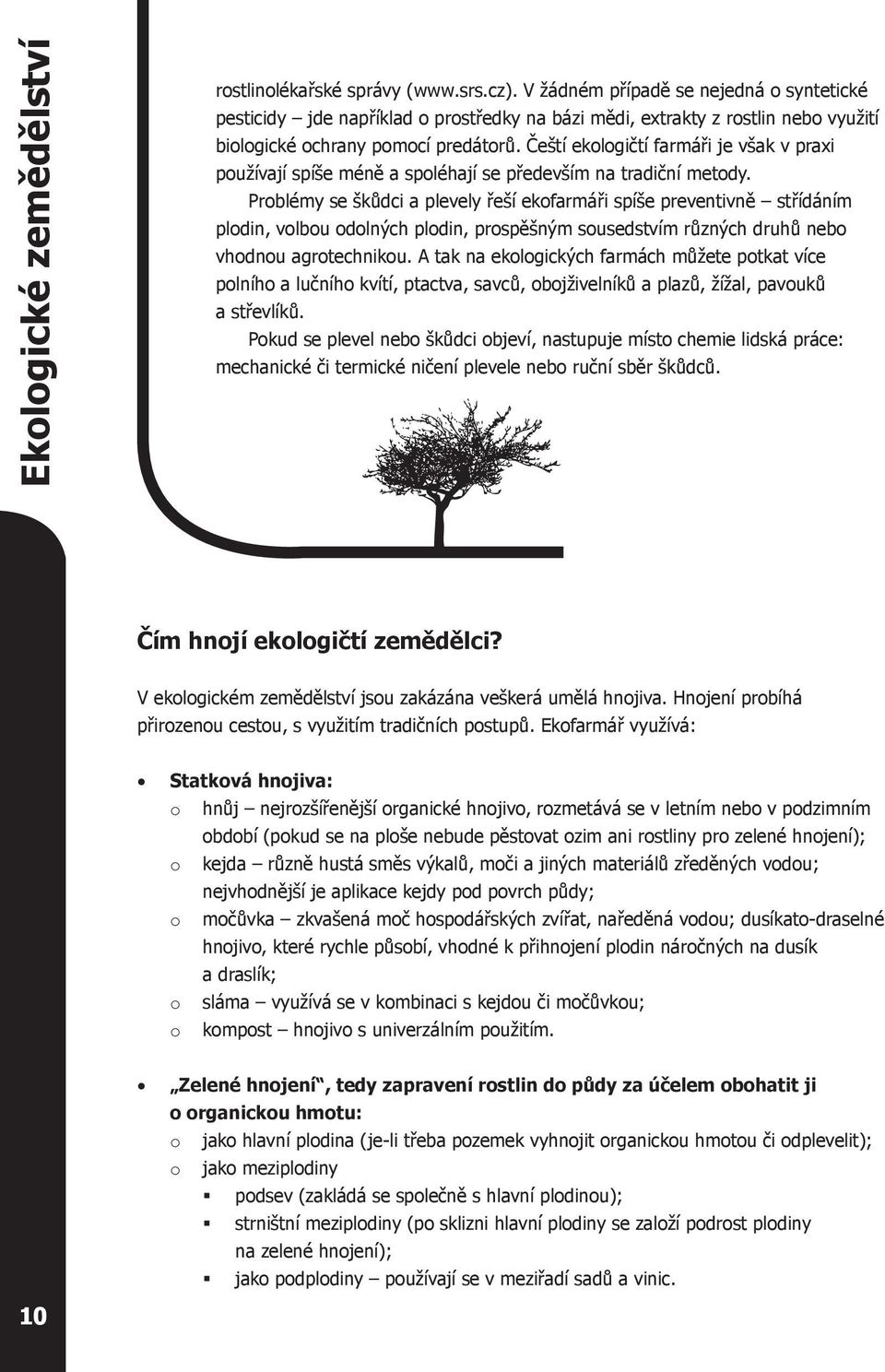 Ekologické zemědělství

rostlinolékařské správy (www.srs.cz). V žádném případě se nejedná o syntetické pesticidy – jde například o prostředky na bázi mědi, extrakty z rostlin nebo využití biologické ochrany pomocí predátorů. Čeští ekologičtí farmáři je však v praxi používají spíše méně a spoléhají se především na tradiční metody.

Problémy se škůdci a plevely řeší ekofarmáři spíše preventivně – střídáním plodin, volbou odolných plodin, prospěšným sousedstvím různých druhů nebo vhodnou agrotechnikou. A tak na ekologických farmách můžete potkat více polního a lučního kvítí, ptactva, savců, obojživelníků a plazů, žížal, pavouků a střevlíků.

Pokud se plevel nebo škůdci objeví, nastupuje místo chemie lidská práce: mechanické či termické ničení plevele nebo ruční sběr škůdců.

Čím hnojí ekologičtí zemědělci?

V ekologickém zemědělství jsou zakázána veškerá umělá hnojiva. Hnojení probíhá přirozenou cestou, s využitím tradičních postupů. Ekofarmář využívá:

• Statková hnojiva:
o hnůj – nejrozšířenější organické hnojivo, rozmetává se v letním nebo v podzimním období (pokud se na ploše nebude pěstovat ozim ani rostliny pro zelené hnojení);
o kejda – různě hustá směs výkalů, moči a jiných materiálů zředěných vodou; nejvhodnější je aplikace kejdy pod povrch půdy;
o močůvka – zkvašená moč hospodářských zvířat, naředěná vodou; dusíkato-draselné hnojivo, které rychle působí, vhodné k přihnojení plodin náročných na dusík a draslík;
o sláma – využívá se v kombinaci s kejdou či močůvkou;
o kompost – hnojivo s univerzálním použitím.

• „Zelené hnojení“, tedy zapravení rostlin do půdy za účelem obohatit ji o organickou hmotu:
o jako hlavní plodina (je-li třeba pozemek vyhnojit organickou hmotou či odplevelit);
o jako meziplodiny
▪ podsev (zakládá se společně s hlavní plodinou);
▪ strništní meziplodiny (po sklizni hlavní plodiny se založí podrost plodiny na zelené hnojení);
▪ jako podplodiny – používají se v meziřadí sadů a vinic.

10